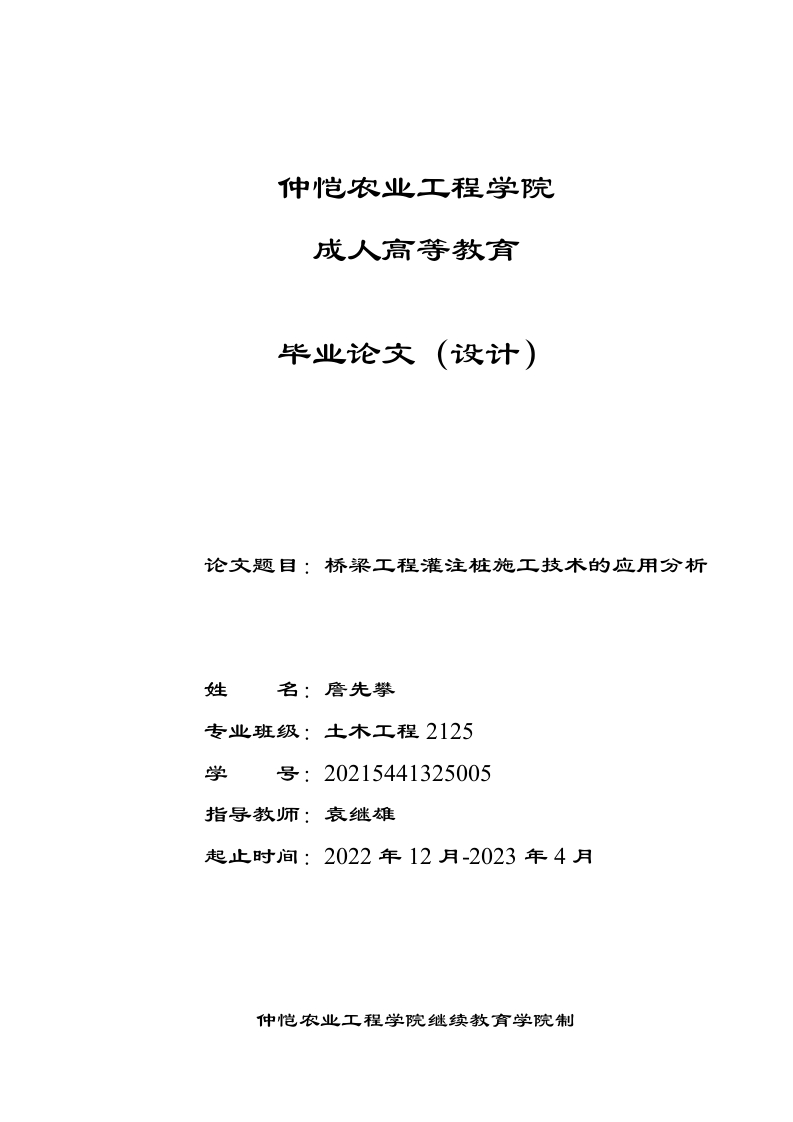 仲恺农业工程学院

成人高等教育

毕业论文（设计）

论文题目：桥梁工程灌注桩施工技术的应用分析

姓　　名：詹先攀

专业班级：土木工程 2125

学　　号：20215441325005

指导教师：袁继雄

起止时间：2022 年 12 月-2023 年 4 月

仲恺农业工程学院继续教育学院制